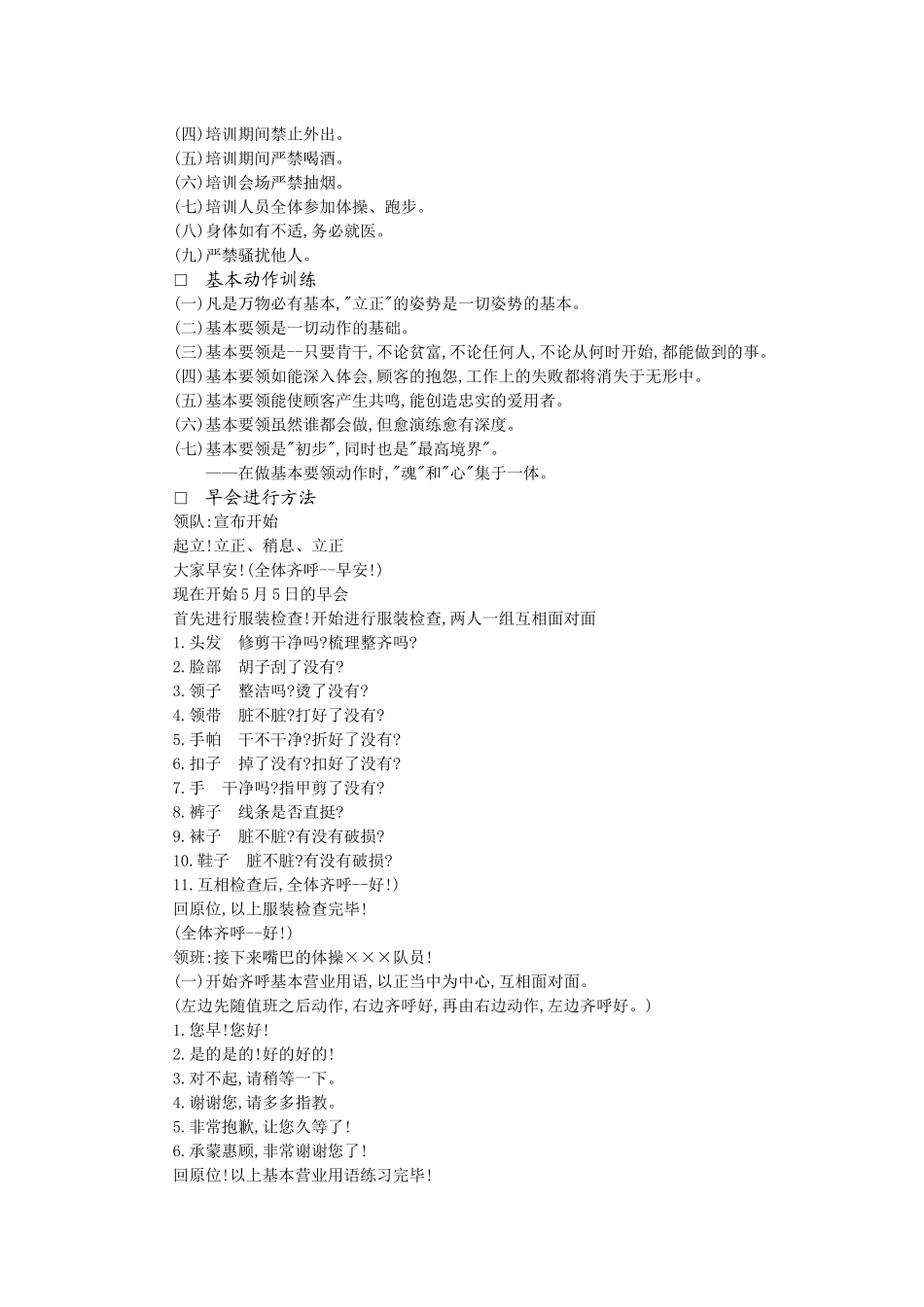 (四)培训期间禁止外出。
(五)培训期间严禁喝酒。
(六)培训会场严禁抽烟。
(七)培训人员全体参加体操、跑步。
(八)身体如有不适,务必就医。
(九)严禁骚扰他人。
□ 基本动作训练
(一)凡是万物必有基本,"立正"的姿势是一切姿势的基本。
(二)基本要领是一切动作的基础。
(三)基本要领是--只要肯干,不论贫富,不论任何人,不论从何时开始,都能做到的事。
(四)基本要领如能深入体会,顾客的抱怨,工作上的失败都将消失于无形中。
(五)基本要领能使顾客产生共鸣,能创造忠实的爱用者。
(六)基本要领虽然谁都会做,但愈演练愈有深度。
(七)基本要领是"初步",同时也是"最高境界"。
——在做基本要领动作时,"魂"和"心"集于一体。
□ 早会进行方法
领队:宣布开始
起立!立正、稍息、立正
大家早安!(全体齐呼--早安!)
现在开始5月5日的早会
首先进行服装检查!开始进行服装检查,两人一组互相面对面
1.头发 修剪干净吗?梳理整齐吗?
2.脸部 胡子刮了没有?
3.领子 整洁吗?烫了没有?
4.领带 脏不脏?打好了没有?
5.手帕 干不干净?折好了没有?
6.扣子 掉了没有?扣好了没有?
7.手 干净吗?指甲剪了没有?
8.裤子 线条是否直挺?
9.袜子 脏不脏?有没有破损?
10.鞋子 脏不脏?有没有破损?
11.互相检查后,全体齐呼--好!)
回原位,以上服装检查完毕!
(全体齐呼--好!)
领班:接下来嘴巴的体操×××队员!
(一)开始齐呼基本营业用语,以正当中为中心,互相面对面。
(左边先随值班之后动作,右边齐呼好,再由右边动作,左边齐呼好。)
1.您早!您好!
2.是的是的!好的好的!
3.对不起,请稍等一下。
4.谢谢您,请多多指教。
5.非常抱歉,让您久等了!
6.承蒙惠顾,非常谢谢您了!
回原位!以上基本营业用语练习完毕!